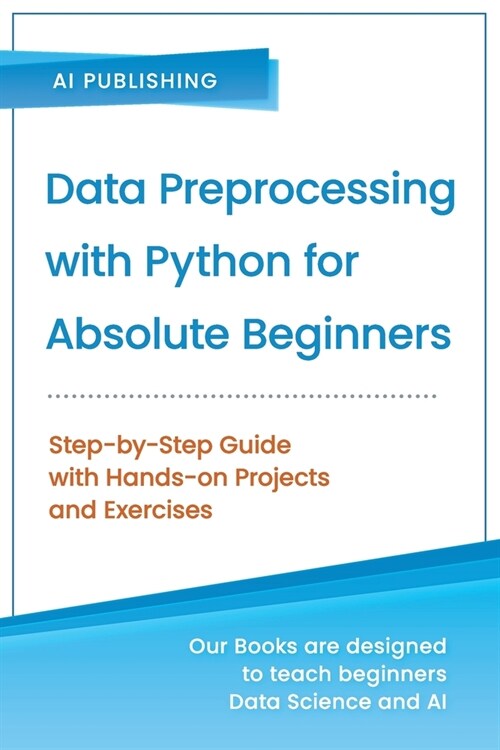 AI PUBLISHING

Data Preprocessing with Python for Absolute Beginners

Step-by-Step Guide with Hands-on Projects and Exercises

Our Books are designed to teach beginners Data Science and AI